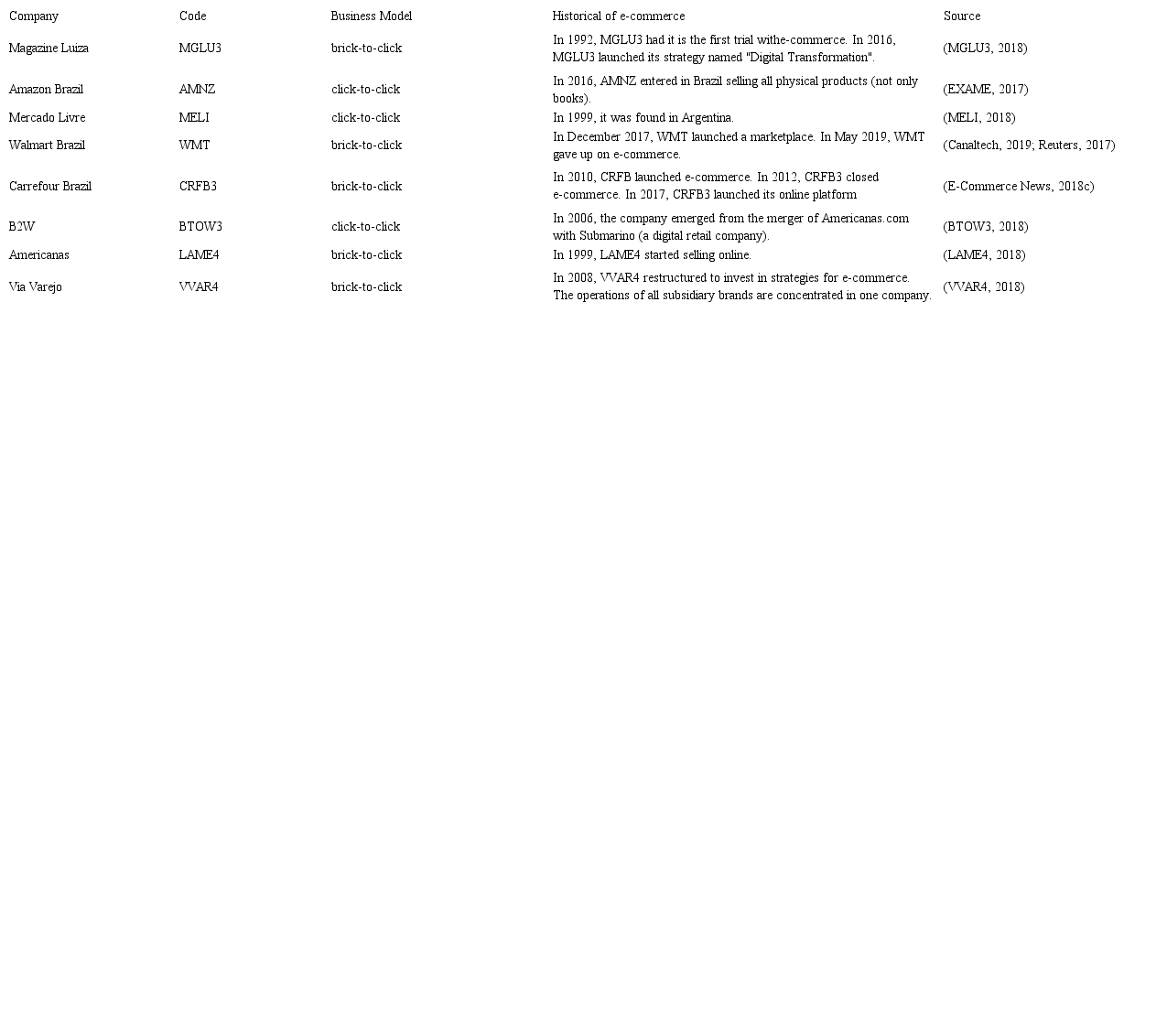 | Company | Code | Business Model | Historical of e-commerce | Source |
|---|---|---|---|---|
| Magazine Luiza | MGLU3 | brick-to-click | In 1992, MGLU3 had it is the first trial withe-commerce. In 2016, MGLU3 launched its strategy named "Digital Transformation". | (MGLU3, 2018) |
| Amazon Brazil | AMNZ | click-to-click | In 2016, AMNZ entered in Brazil selling all physical products (not only books). | (EXAME, 2017) |
| Mercado Livre | MELI | click-to-click | In 1999, it was found in Argentina. | (MELI, 2018) |
| Walmart Brazil | WMT | brick-to-click | In December 2017, WMT launched a marketplace. In May 2019, WMT gave up on e-commerce. | (Canaltech, 2019; Reuters, 2017) |
| Carrefour Brazil | CRFB3 | brick-to-click | In 2010, CRFB launched e-commerce. In 2012, CRFB3 closed e-commerce. In 2017, CRFB3 launched its online platform | (E-Commerce News, 2018c) |
| B2W | BTOW3 | click-to-click | In 2006, the company emerged from the merger of Americanas.com with Submarino (a digital retail company). | (BTOW3, 2018) |
| Americanas | LAME4 | brick-to-click | In 1999, LAME4 started selling online. | (LAME4, 2018) |
| Via Varejo | VVAR4 | brick-to-click | In 2008, VVAR4 restructured to invest in strategies for e-commerce. The operations of all subsidiary brands are concentrated in one company. | (VVAR4, 2018) |